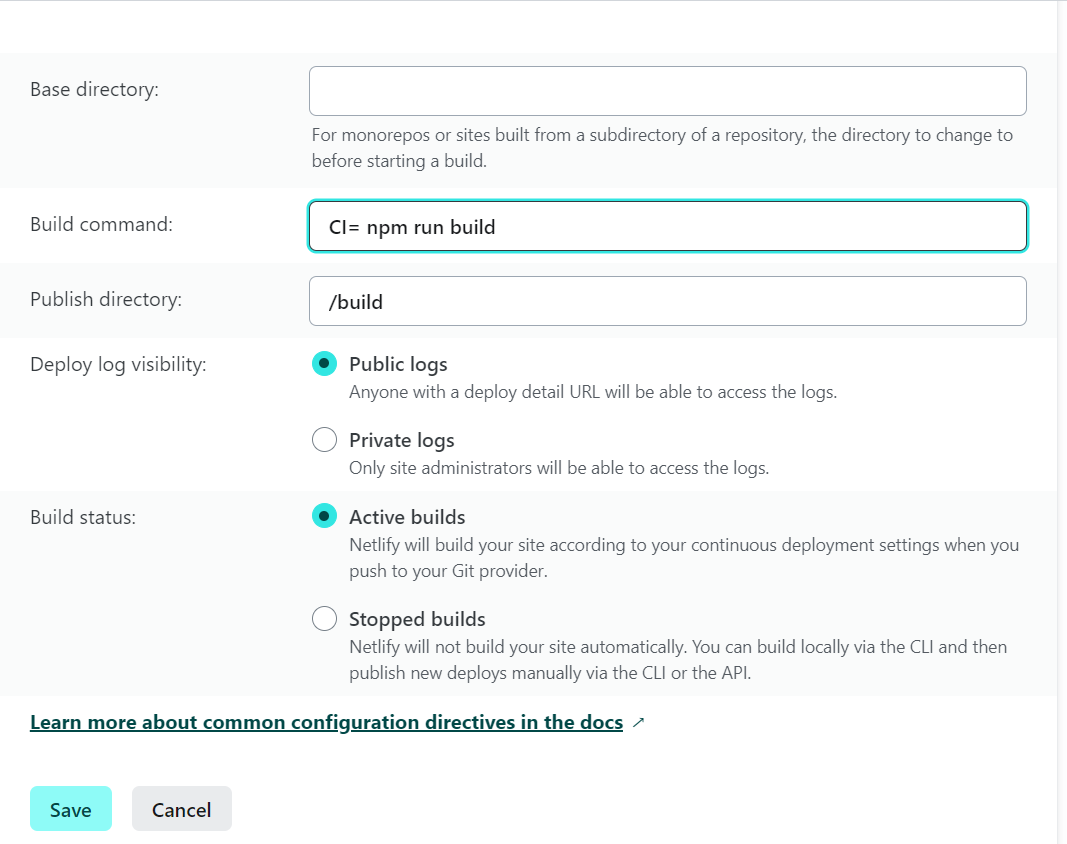 Base directory:

For monorepos or sites built from a subdirectory of a repository, the directory to change to before starting a build.

Build command:

CI= npm run build

Publish directory:

/build

Deploy log visibility:

Public logs
Anyone with a deploy detail URL will be able to access the logs.

Private logs
Only site administrators will be able to access the logs.

Build status:

Active builds
Netlify will build your site according to your continuous deployment settings when you push to your Git provider.

Stopped builds
Netlify will not build your site automatically. You can build locally via the CLI and then publish new deploys manually via the CLI or the API.

Learn more about common configuration directives in the docs ↗

Save

Cancel